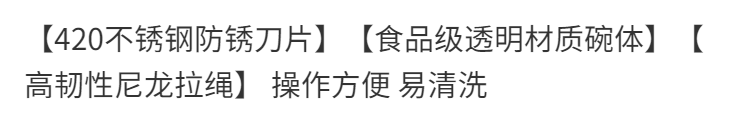 【420不锈钢防锈刀片】【食品级透明材质碗体】【高韧性尼龙拉绳】 操作方便 易清洗